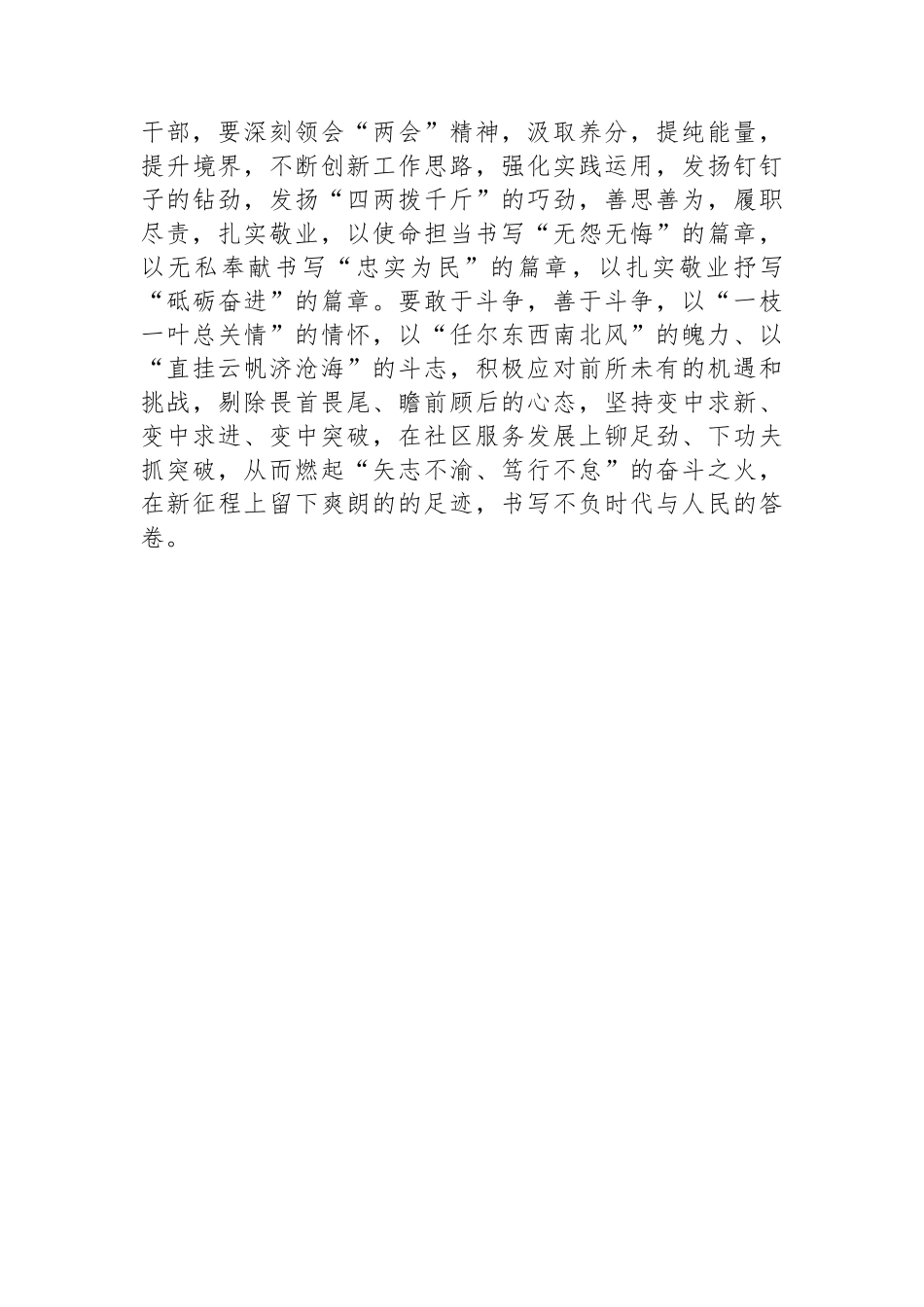 干部，要深刻领会“两会”精神，汲取养分，提纯能量，提升境界，不断创新工作思路，强化实践运用，发扬钉钉子的钻劲，发扬“四两拨千斤”的巧劲，善思善为，履职尽责，扎实敬业，以使命担当书写“无怨无悔”的篇章，以无私奉献书写“忠实为民”的篇章，以扎实敬业抒写“砥砺奋进”的篇章。要敢于斗争，善于斗争，以“一枝一叶总关情”的情怀，以“任尔东西南北风”的魄力、以“直挂云帆济沧海”的斗志，积极应对前所未有的机遇和挑战，剔除畏首畏尾、瞻前顾后的心态，坚持变中求新、变中求进、变中突破，在社区服务发展上铆足劲、下功夫抓突破，从而燃起“矢志不渝、笃行不怠”的奋斗之火，在新征程上留下爽朗的的足迹，书写不负时代与人民的答卷。